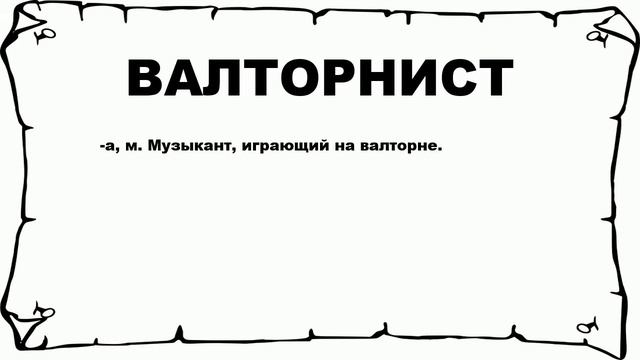 ВАЛТОРНИСТ

-а, м. Музыкант, играющий на валторне.